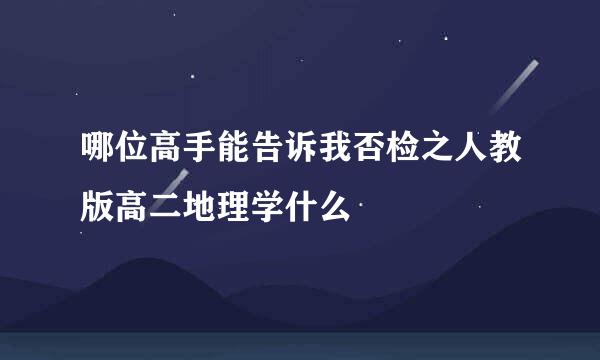 哪位高手能告诉我否检之人教版高二地理学什么